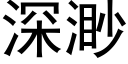 深渺